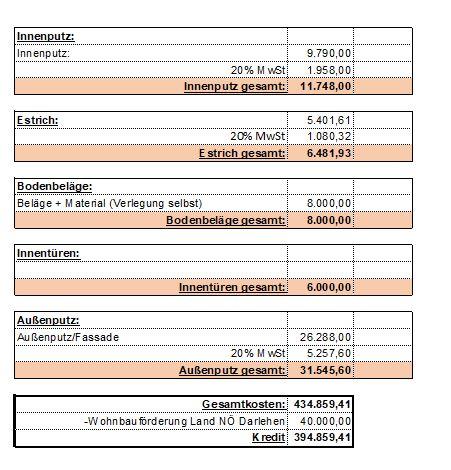 | Innenputz: | | |
|---|---|---|
| Innenputz: | 9.790,00 | |
| 20% MwSt | 1.958,00 | |
| Innenputz gesamt: | 11.748,00 | |

| Estrich: | 5.401,61 | |
|---|---|---|
| 20% MwSt | 1.080,32 | |
| Estrich gesamt: | 6.481,93 | |

| Bodenbeläge: | | |
|---|---|---|
| Beläge + Material (Verlegung selbst) | 8.000,00 | |
| Bodenbeläge gesamt: | 8.000,00 | |

| Innentüren: | | |
|---|---|---|
| | | |
| Innentüren gesamt: | 6.000,00 | |

| Außenputz: | | |
|---|---|---|
| Außenputz/Fassade | 26.288,00 | |
| 20% MwSt | 5.257,60 | |
| Außenputz gesamt: | 31.545,60 | |

| Gesamtkosten: | 434.859,41 |
|---|---|
| -Wohnbauförderung Land NÖ Darlehen | 40.000,00 |
| Kredit | 394.859,41 |